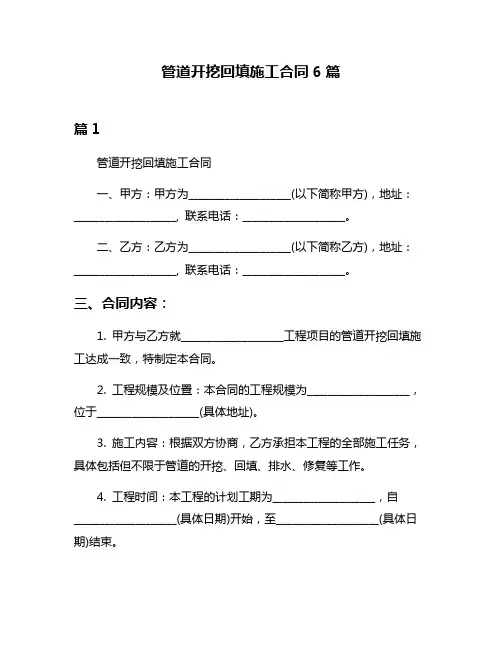 管道开挖回填施工合同 6 篇

篇 1

管道开挖回填施工合同

一、甲方：甲方为__________________(以下简称甲方)，地址：__________________，联系电话：__________________。

二、乙方：乙方为__________________(以下简称乙方)，地址：__________________，联系电话：__________________。

三、合同内容：

1. 甲方与乙方就__________________工程项目的管道开挖回填施工达成一致，特制定本合同。

2. 工程规模及位置：本合同的工程规模为__________________，位于__________________(具体地址)。

3. 施工内容：根据双方协商，乙方承担本工程的全部施工任务，具体包括但不限于管道的开挖、回填、排水、修复等工作。

4. 工程时间：本工程的计划工期为__________________，自__________________(具体日期)开始，至__________________(具体日期)结束。